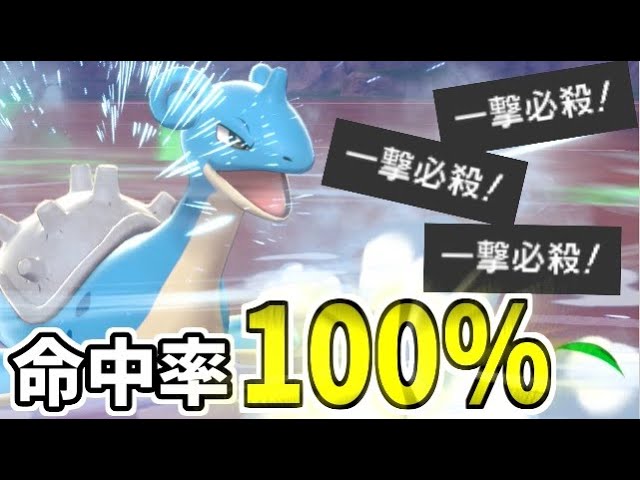 一擊必殺！

一擊必殺！

一擊必殺！

命中率 100%